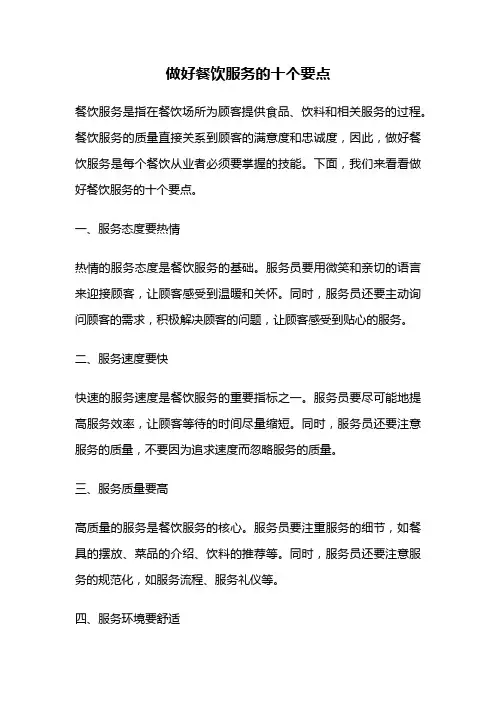 做好餐饮服务的十个要点

餐饮服务是指在餐饮场所为顾客提供食品、饮料和相关服务的过程。餐饮服务的质量直接关系到顾客的满意度和忠诚度，因此，做好餐饮服务是每个餐饮从业者必须要掌握的技能。下面，我们来看看做好餐饮服务的十个要点。

一、服务态度要热情

热情的服务态度是餐饮服务的基础。服务员要用微笑和亲切的语言来迎接顾客，让顾客感受到温暖和关怀。同时，服务员还要主动询问顾客的需求，积极解决顾客的问题，让顾客感受到贴心的服务。

二、服务速度要快

快速的服务速度是餐饮服务的重要指标之一。服务员要尽可能地提高服务效率，让顾客等待的时间尽量缩短。同时，服务员还要注意服务的质量，不要因为追求速度而忽略服务的质量。

三、服务质量要高

高质量的服务是餐饮服务的核心。服务员要注重服务的细节，如餐具的摆放、菜品的介绍、饮料的推荐等。同时，服务员还要注意服务的规范化，如服务流程、服务礼仪等。

四、服务环境要舒适